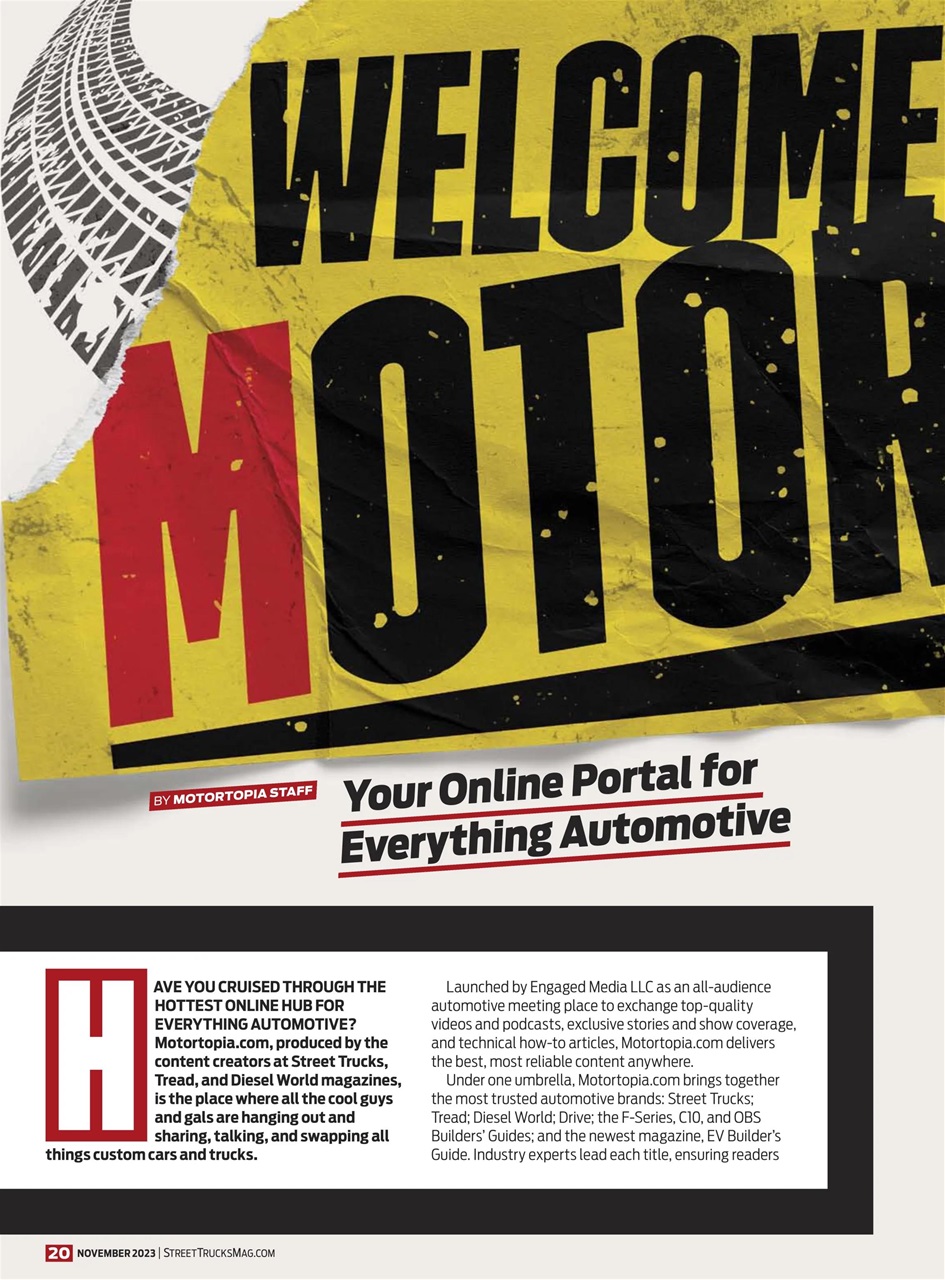 WELCOME

MOTOR

BY MOTORTOPIA STAFF

Your Online Portal for Everything Automotive

HAVE YOU CRUISED THROUGH THE HOTTEST ONLINE HUB FOR EVERYTHING AUTOMOTIVE? Motortopia.com, produced by the content creators at Street Trucks, Tread, and Diesel World magazines, is the place where all the cool guys and gals are hanging out and sharing, talking, and swapping all things custom cars and trucks.

Launched by Engaged Media LLC as an all-audience automotive meeting place to exchange top-quality videos and podcasts, exclusive stories and show coverage, and technical how-to articles, Motortopia.com delivers the best, most reliable content anywhere.

Under one umbrella, Motortopia.com brings together the most trusted automotive brands: Street Trucks; Tread; Diesel World; Drive; the F-Series, C10, and OBS Builders' Guides; and the newest magazine, EV Builder's Guide. Industry experts lead each title, ensuring readers

20 NOVEMBER 2023 | STREETTRUCKSMAG.COM